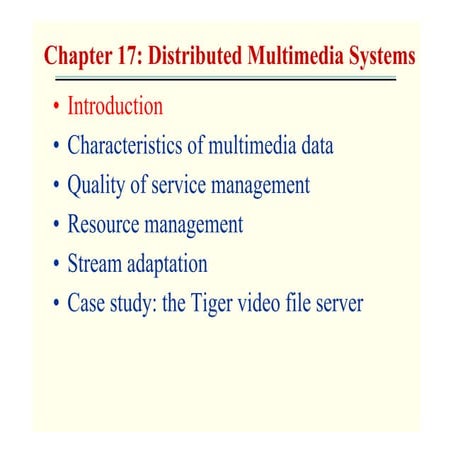 Chapter 17: Distributed Multimedia Systems

• Introduction
• Characteristics of multimedia data
• Quality of service management
• Resource management
• Stream adaptation
• Case study: the Tiger video file server